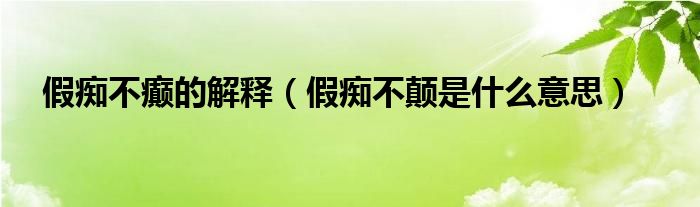 假痴不癫的解释（假痴不颠是什么意思）